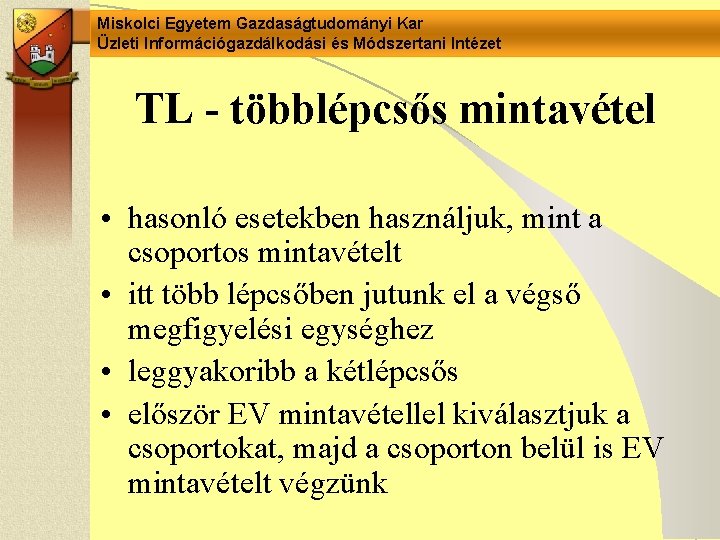 Miskolci Egyetem Gazdaságtudományi Kar
Üzleti Információgazdálkodási és Módszertani Intézet

TL - többlépcsős mintavétel

• hasonló esetekben használjuk, mint a csoportos mintavételt
• itt több lépcsőben jutunk el a végső megfigyelési egységhez
• leggyakoribb a kétlépcsős
• először EV mintavétellel kiválasztjuk a csoportokat, majd a csoporton belül is EV mintavételt végzünk